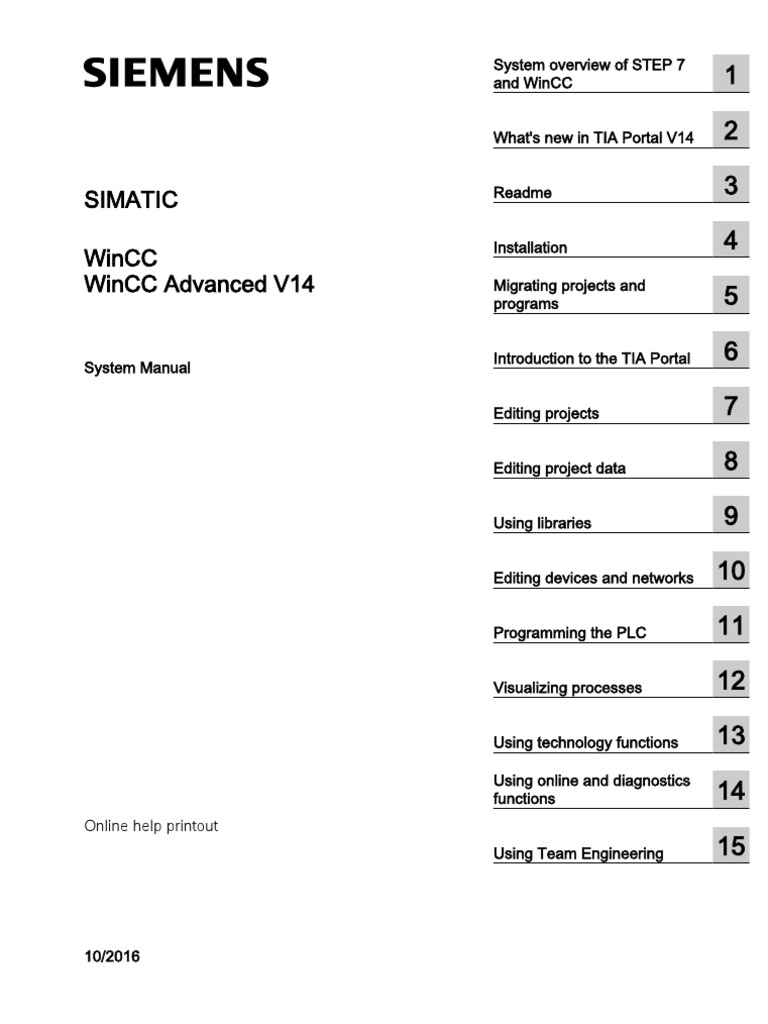 SIEMENS

SIMATIC

WinCC
WinCC Advanced V14

System Manual

Online help printout

10/2016

System overview of STEP 7 and WinCC 1

What's new in TIA Portal V14 2

Readme 3

Installation 4

Migrating projects and programs 5

Introduction to the TIA Portal 6

Editing projects 7

Editing project data 8

Using libraries 9

Editing devices and networks 10

Programming the PLC 11

Visualizing processes 12

Using technology functions 13

Using online and diagnostics functions 14

Using Team Engineering 15